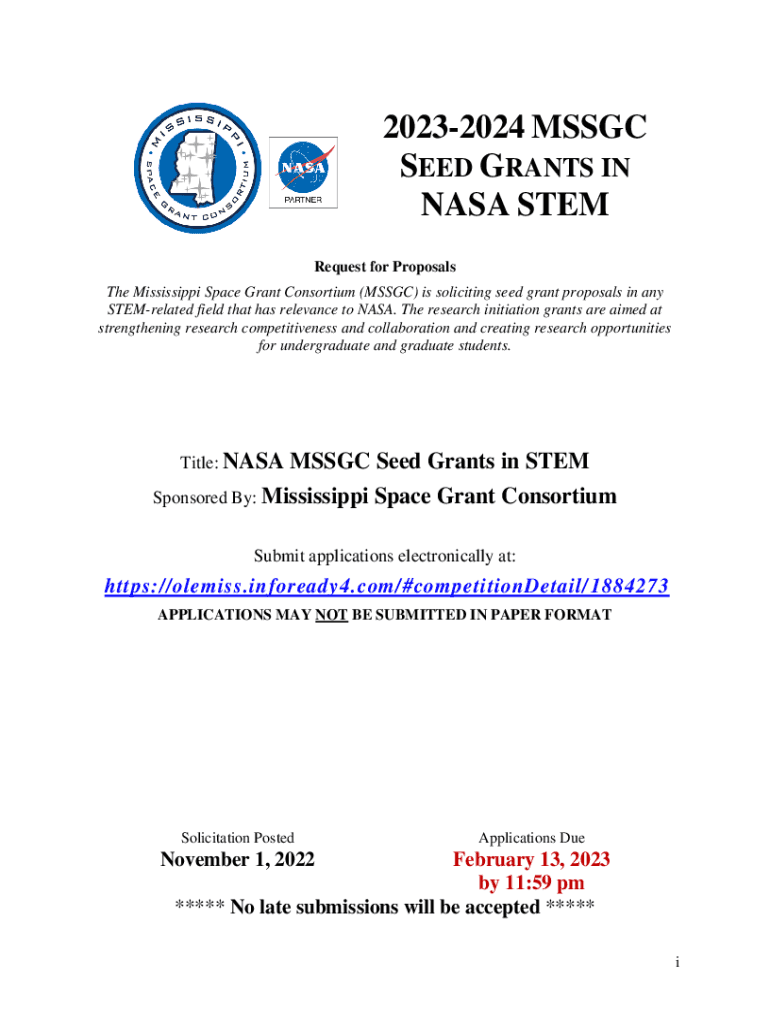 MISSISSIPPI SPACE GRANT CONSORTIUM

NASA

PARTNER

2023-2024 MSSGC
SEED GRANTS IN
NASA STEM

Request for Proposals

The Mississippi Space Grant Consortium (MSSGC) is soliciting seed grant proposals in any STEM-related field that has relevance to NASA. The research initiation grants are aimed at strengthening research competitiveness and collaboration and creating research opportunities for undergraduate and graduate students.

Title: NASA MSSGC Seed Grants in STEM

Sponsored By: Mississippi Space Grant Consortium

Submit applications electronically at:

https://olemiss.infoready4.com/#competitionDetail/1884273

APPLICATIONS MAY NOT BE SUBMITTED IN PAPER FORMAT

Solicitation Posted
November 1, 2022

Applications Due
February 13, 2023
by 11:59 pm

***** No late submissions will be accepted *****

i